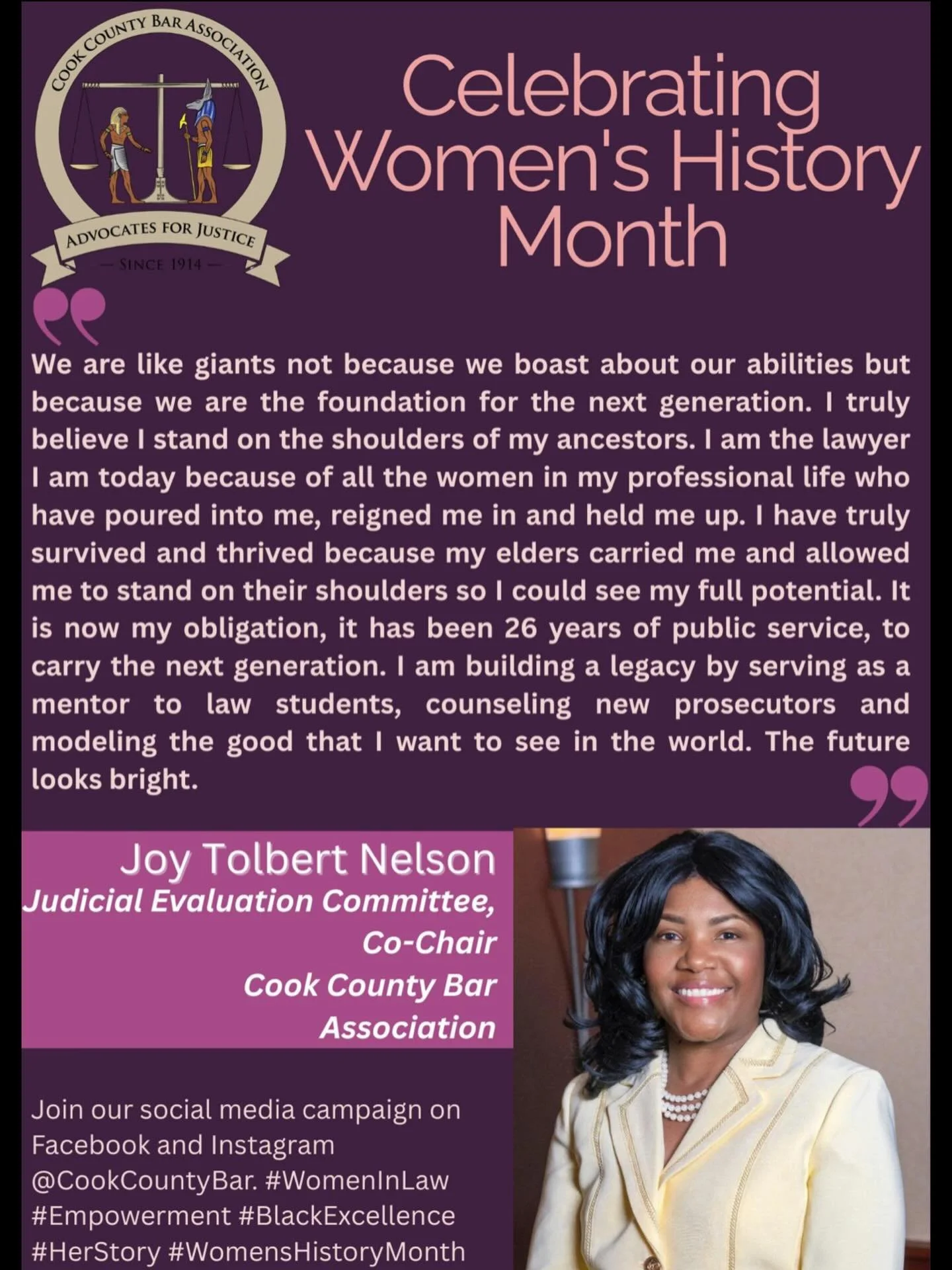 COOK COUNTY BAR ASSOCIATION

ADVOCATES FOR JUSTICE

— SINCE 1914 —

Celebrating Women's History Month

We are like giants not because we boast about our abilities but because we are the foundation for the next generation. I truly believe I stand on the shoulders of my ancestors. I am the lawyer I am today because of all the women in my professional life who have poured into me, reigned me in and held me up. I have truly survived and thrived because my elders carried me and allowed me to stand on their shoulders so I could see my full potential. It is now my obligation, it has been 26 years of public service, to carry the next generation. I am building a legacy by serving as a mentor to law students, counseling new prosecutors and modeling the good that I want to see in the world. The future looks bright.

Joy Tolbert Nelson
Judicial Evaluation Committee, Co-Chair
Cook County Bar Association

Join our social media campaign on Facebook and Instagram @CookCountyBar. #WomenInLaw #Empowerment #BlackExcellence #HerStory #WomensHistoryMonth